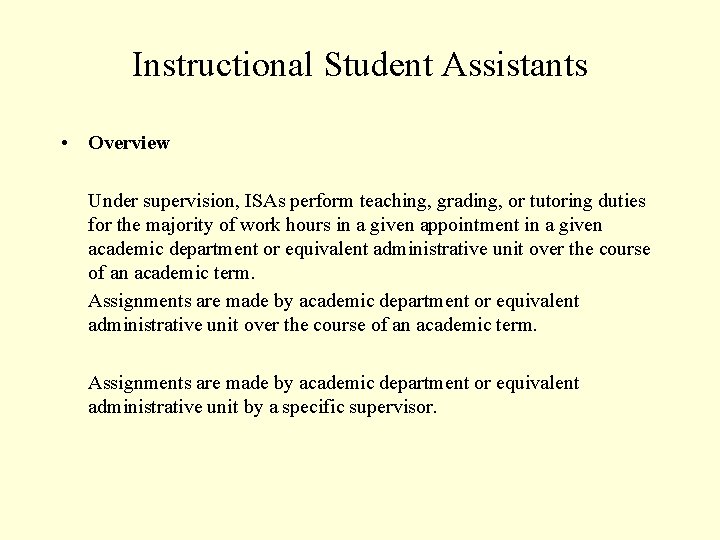 Instructional Student Assistants

• Overview

Under supervision, ISAs perform teaching, grading, or tutoring duties for the majority of work hours in a given appointment in a given academic department or equivalent administrative unit over the course of an academic term.

Assignments are made by academic department or equivalent administrative unit over the course of an academic term.

Assignments are made by academic department or equivalent administrative unit by a specific supervisor.